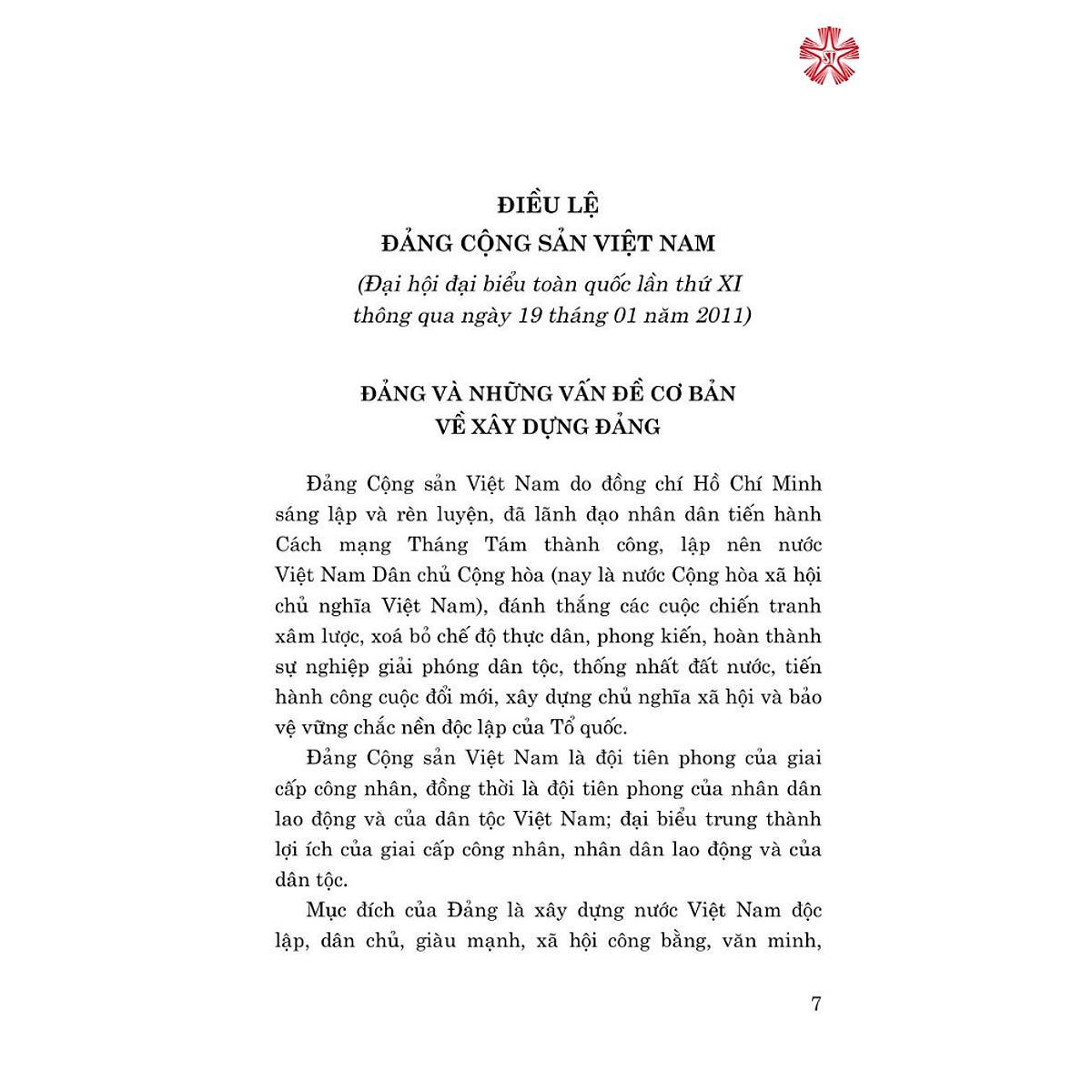 ĐIỀU LỆ
ĐẢNG CỘNG SẢN VIỆT NAM

(Đại hội đại biểu toàn quốc lần thứ XI thông qua ngày 19 tháng 01 năm 2011)

ĐẢNG VÀ NHỮNG VẤN ĐỀ CƠ BẢN
VỀ XÂY DỰNG ĐẢNG

Đảng Cộng sản Việt Nam do đồng chí Hồ Chí Minh sáng lập và rèn luyện, đã lãnh đạo nhân dân tiến hành Cách mạng Tháng Tám thành công, lập nên nước Việt Nam Dân chủ Cộng hòa (nay là nước Cộng hòa xã hội chủ nghĩa Việt Nam), đánh thắng các cuộc chiến tranh xâm lược, xoá bỏ chế độ thực dân, phong kiến, hoàn thành sự nghiệp giải phóng dân tộc, thống nhất đất nước, tiến hành công cuộc đổi mới, xây dựng chủ nghĩa xã hội và bảo vệ vững chắc nền độc lập của Tổ quốc.

Đảng Cộng sản Việt Nam là đội tiên phong của giai cấp công nhân, đồng thời là đội tiên phong của nhân dân lao động và của dân tộc Việt Nam; đại biểu trung thành lợi ích của giai cấp công nhân, nhân dân lao động và của dân tộc.

Mục đích của Đảng là xây dựng nước Việt Nam độc lập, dân chủ, giàu mạnh, xã hội công bằng, văn minh,

7